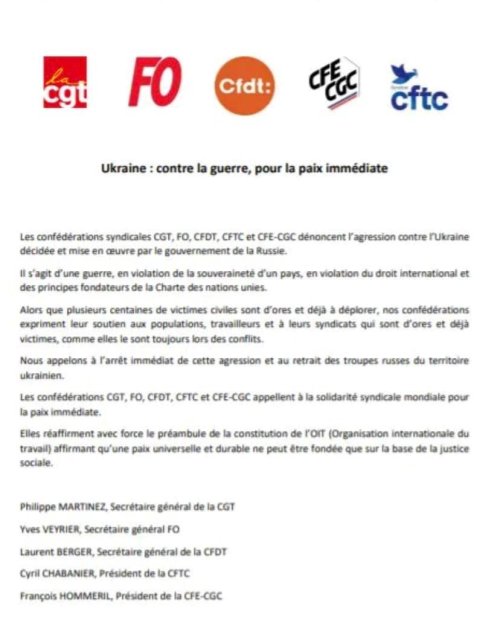 la cgt FO Cfdt: CFE CGC cftc

Ukraine : contre la guerre, pour la paix immédiate

Les confédérations syndicales CGT, FO, CFDT, CFTC et CFE-CGC dénoncent l'agression contre l'Ukraine décidée et mise en œuvre par le gouvernement de la Russie.

Il s'agit d'une guerre, en violation de la souveraineté d'un pays, en violation du droit international et des principes fondateurs de la Charte des nations unies.

Alors que plusieurs centaines de victimes civiles sont d'ores et déjà à déplorer, nos confédérations expriment leur soutien aux populations, travailleurs et à leurs syndicats qui sont d'ores et déjà victimes, comme elles le sont toujours lors des conflits.

Nous appelons à l'arrêt immédiat de cette agression et au retrait des troupes russes du territoire ukrainien.

Les confédérations CGT, FO, CFDT, CFTC et CFE-CGC appellent à la solidarité syndicale mondiale pour la paix immédiate.

Elles réaffirment avec force le préambule de la constitution de l'OIT (Organisation internationale du travail) affirmant qu'une paix universelle et durable ne peut être fondée que sur la base de la justice sociale.

Philippe MARTINEZ, Secrétaire général de la CGT

Yves VEYRIER, Secrétaire général FO

Laurent BERGER, Secrétaire général de la CFDT

Cyril CHABANIER, Président de la CFTC

François HOMMERIL, Président de la CFE-CGC